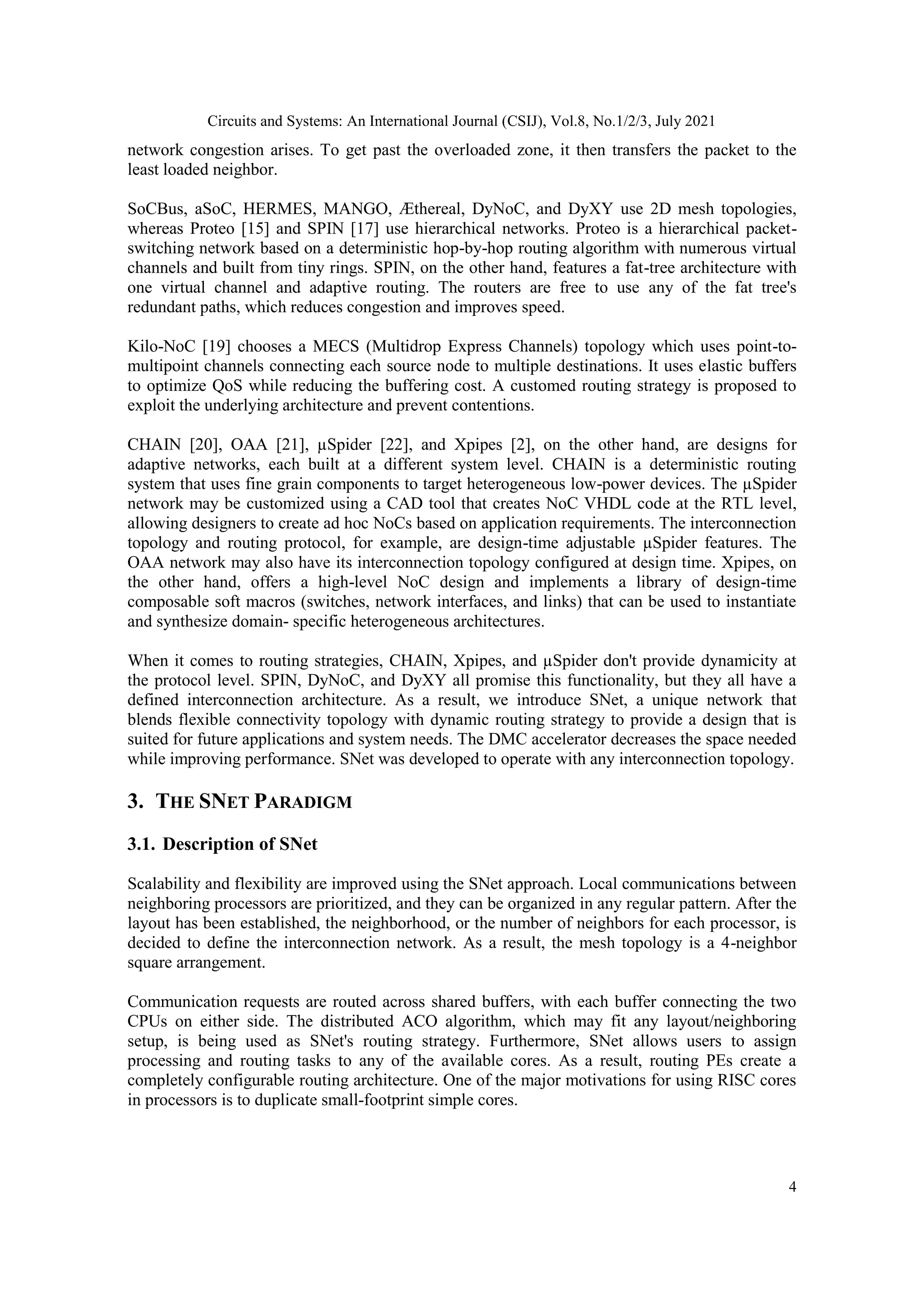 Circuits and Systems: An International Journal (CSIJ), Vol.8, No.1/2/3, July 2021

network congestion arises. To get past the overloaded zone, it then transfers the packet to the least loaded neighbor.

SoCBus, aSoC, HERMES, MANGO, Æthereal, DyNoC, and DyXY use 2D mesh topologies, whereas Proteo [15] and SPIN [17] use hierarchical networks. Proteo is a hierarchical packet-switching network based on a deterministic hop-by-hop routing algorithm with numerous virtual channels and built from tiny rings. SPIN, on the other hand, features a fat-tree architecture with one virtual channel and adaptive routing. The routers are free to use any of the fat tree's redundant paths, which reduces congestion and improves speed.

Kilo-NoC [19] chooses a MECS (Multidrop Express Channels) topology which uses point-to-multipoint channels connecting each source node to multiple destinations. It uses elastic buffers to optimize QoS while reducing the buffering cost. A customed routing strategy is proposed to exploit the underlying architecture and prevent contentions.

CHAIN [20], OAA [21], µSpider [22], and Xpipes [2], on the other hand, are designs for adaptive networks, each built at a different system level. CHAIN is a deterministic routing system that uses fine grain components to target heterogeneous low-power devices. The µSpider network may be customized using a CAD tool that creates NoC VHDL code at the RTL level, allowing designers to create ad hoc NoCs based on application requirements. The interconnection topology and routing protocol, for example, are design-time adjustable µSpider features. The OAA network may also have its interconnection topology configured at design time. Xpipes, on the other hand, offers a high-level NoC design and implements a library of design-time composable soft macros (switches, network interfaces, and links) that can be used to instantiate and synthesize domain- specific heterogeneous architectures.

When it comes to routing strategies, CHAIN, Xpipes, and µSpider don't provide dynamicity at the protocol level. SPIN, DyNoC, and DyXY all promise this functionality, but they all have a defined interconnection architecture. As a result, we introduce SNet, a unique network that blends flexible connectivity topology with dynamic routing strategy to provide a design that is suited for future applications and system needs. The DMC accelerator decreases the space needed while improving performance. SNet was developed to operate with any interconnection topology.

3. THE SNET PARADIGM

3.1. Description of SNet

Scalability and flexibility are improved using the SNet approach. Local communications between neighboring processors are prioritized, and they can be organized in any regular pattern. After the layout has been established, the neighborhood, or the number of neighbors for each processor, is decided to define the interconnection network. As a result, the mesh topology is a 4-neighbor square arrangement.

Communication requests are routed across shared buffers, with each buffer connecting the two CPUs on either side. The distributed ACO algorithm, which may fit any layout/neighboring setup, is being used as SNet's routing strategy. Furthermore, SNet allows users to assign processing and routing tasks to any of the available cores. As a result, routing PEs create a completely configurable routing architecture. One of the major motivations for using RISC cores in processors is to duplicate small-footprint simple cores.

4